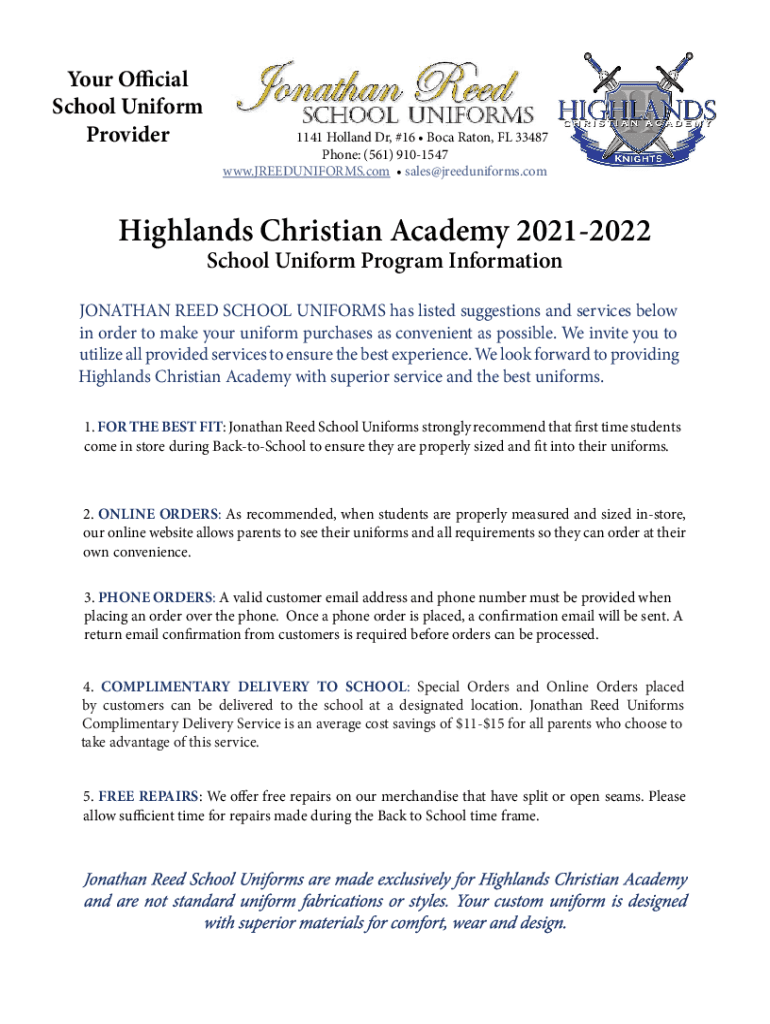 Your Official School Uniform Provider

Jonathan Reed
SCHOOL UNIFORMS
1141 Holland Dr, #16 • Boca Raton, FL 33487
Phone: (561) 910-1547
www.JREEDUNIFORMS.com • sales@jreeduniforms.com

HIGHLANDS
CHRISTIAN ACADEMY
KNIGHTS

Highlands Christian Academy 2021-2022
School Uniform Program Information

JONATHAN REED SCHOOL UNIFORMS has listed suggestions and services below in order to make your uniform purchases as convenient as possible. We invite you to utilize all provided services to ensure the best experience. We look forward to providing Highlands Christian Academy with superior service and the best uniforms.

1. FOR THE BEST FIT: Jonathan Reed School Uniforms strongly recommend that first time students come in store during Back-to-School to ensure they are properly sized and fit into their uniforms.

2. ONLINE ORDERS: As recommended, when students are properly measured and sized in-store, our online website allows parents to see their uniforms and all requirements so they can order at their own convenience.

3. PHONE ORDERS: A valid customer email address and phone number must be provided when placing an order over the phone. Once a phone order is placed, a confirmation email will be sent. A return email confirmation from customers is required before orders can be processed.

4. COMPLIMENTARY DELIVERY TO SCHOOL: Special Orders and Online Orders placed by customers can be delivered to the school at a designated location. Jonathan Reed Uniforms Complimentary Delivery Service is an average cost savings of $11-$15 for all parents who choose to take advantage of this service.

5. FREE REPAIRS: We offer free repairs on our merchandise that have split or open seams. Please allow sufficient time for repairs made during the Back to School time frame.

Jonathan Reed School Uniforms are made exclusively for Highlands Christian Academy and are not standard uniform fabrications or styles. Your custom uniform is designed with superior materials for comfort, wear and design.